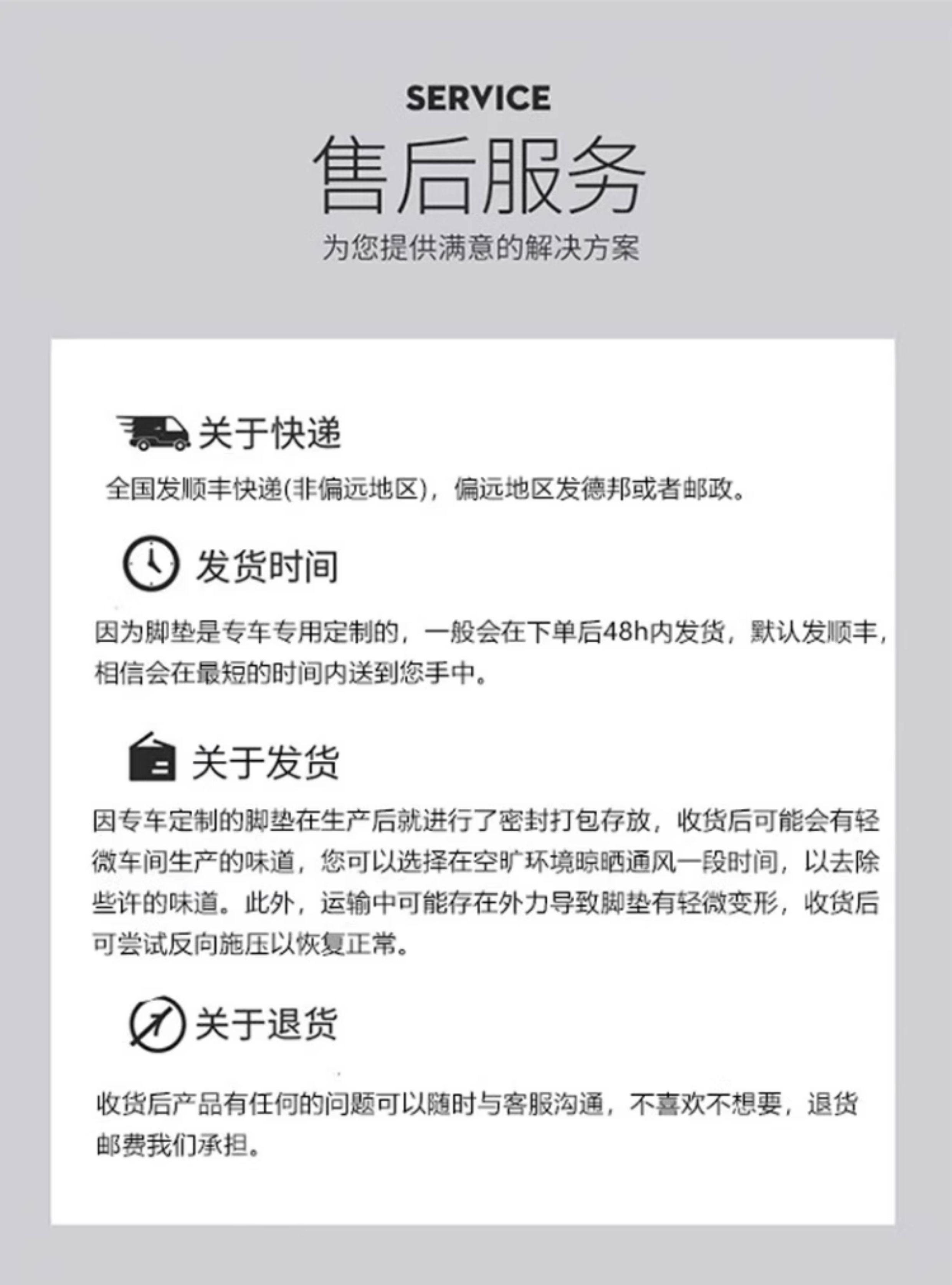 SERVICE
售后服务
为您提供满意的解决方案

关于快递
全国发顺丰快递(非偏远地区)，偏远地区发德邦或者邮政。

发货时间
因为脚垫是专车专用定制的，一般会在下单后48h内发货，默认发顺丰，相信会在最短的时间内送到您手中。

关于发货
因专车定制的脚垫在生产后就进行了密封打包存放，收货后可能会有轻微车间生产的味道，您可以选择在空旷环境晾晒通风一段时间，以去除些许的味道。此外，运输中可能存在外力导致脚垫有轻微变形，收货后可尝试反向施压以恢复正常。

关于退货
收货后产品有任何的问题可以随时与客服沟通，不喜欢不想要，退货邮费我们承担。